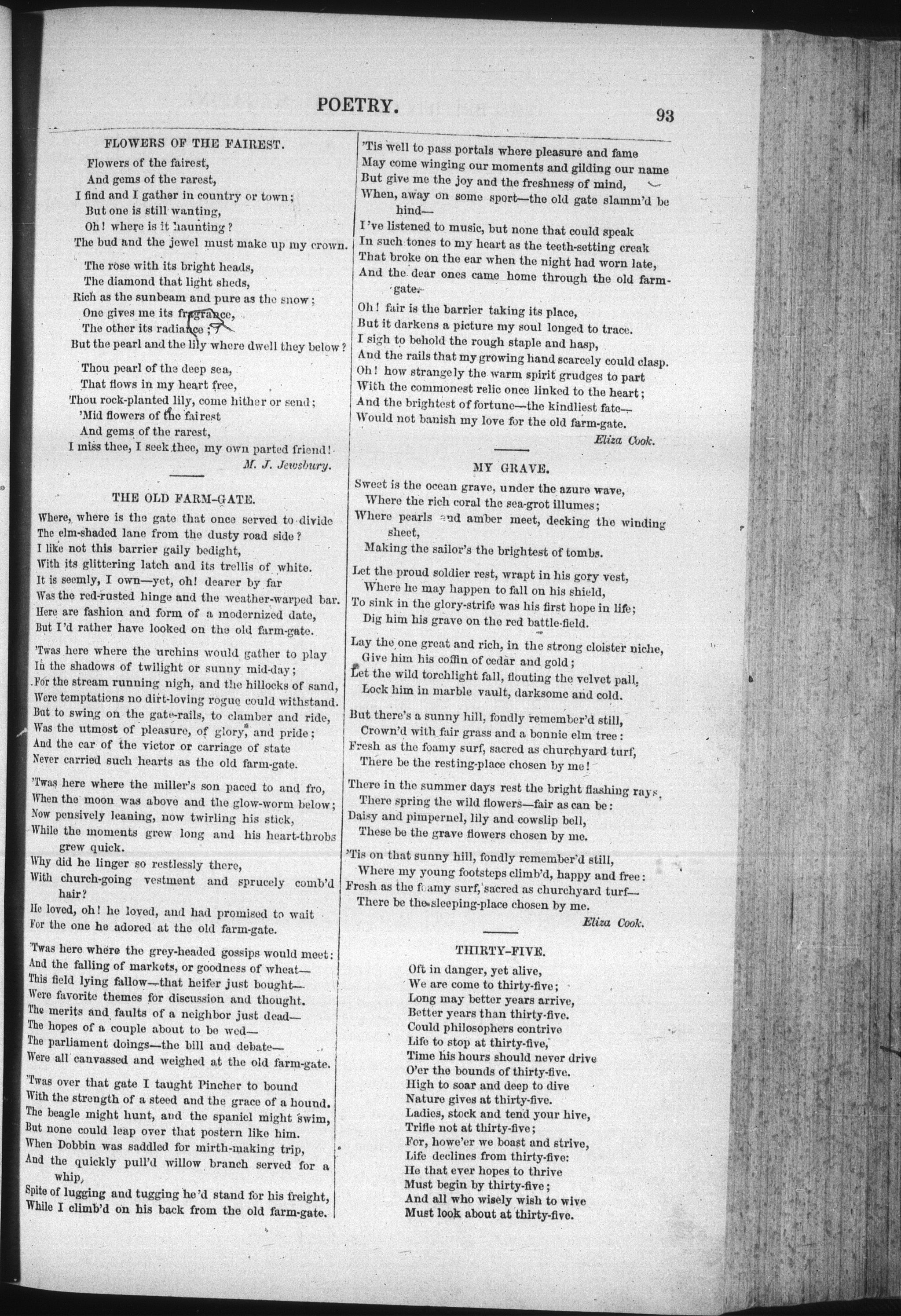 POETRY. 93

FLOWERS OF THE FAIREST.

Flowers of the fairest,
And gems of the rarest,
I find and I gather in country or town;
But one is still wanting,
Oh! where is it haunting?
The bud and the jewel must make up my crown.

The rose with its bright heads,
The diamond that light sheds,
Rich as the sunbeam and pure as the snow;
One gives me its fragrance,
The other its radiance;
But the pearl and the lily where dwell they below?

Thou pearl of the deep sea,
That flows in my heart free,
Thou rock-planted lily, come hither or send;
'Mid flowers of the fairest
And gems of the rarest,
I miss thee, I seek thee, my own parted friend!

M. J. Jewsbury.

THE OLD FARM-GATE.

Where, where is the gate that once served to divide
The elm-shaded lane from the dusty road side?
I like not this barrier gaily bedight,
With its glittering latch and its trellis of white.
It is seemly, I own—yet, oh! dearer by far
Was the red-rusted hinge and the weather-warped bar.
Here are fashion and form of a modernized date,
But I'd rather have looked on the old farm-gate.

'Twas here where the urchins would gather to play
In the shadows of twilight or sunny mid-day;
For the stream running nigh, and the hillocks of sand,
Were temptations no dirt-loving rogue could withstand.
But to swing on the gate-rails, to clamber and ride,
Was the utmost of pleasure, of glory, and pride;
And the car of the victor or carriage of state
Never carried such hearts as the old farm-gate.

'Twas here where the miller's son paced to and fro,
When the moon was above and the glow-worm below;
Now pensively leaning, now twirling his stick,
While the moments grew long and his heart-throbs grew quick.
Why did he linger so restlessly there,
With church-going vestment and sprucely comb'd hair?
He loved, oh! he loved, and had promised to wait
For the one he adored at the old farm-gate.

'Twas here where the grey-headed gossips would meet:
And the falling of markets, or goodness of wheat—
This field lying fallow—that heifer just bought—
Were favorite themes for discussion and thought.
The merits and faults of a neighbor just dead—
The hopes of a couple about to be wed—
The parliament doings—the bill and debate—
Were all canvassed and weighed at the old farm-gate.

'Twas over that gate I taught Pincher to bound
With the strength of a steed and the grace of a hound.
The beagle might hunt, and the spaniel might swim,
But none could leap over that postern like him.
When Dobbin was saddled for mirth-making trip,
And the quickly pull'd willow branch served for a whip,
Spite of lugging and tugging he'd stand for his freight,
While I climb'd on his back from the old farm-gate.

'Tis well to pass portals where pleasure and fame
May come winging our moments and gilding our name
But give me the joy and the freshness of mind,
When, away on some sport—the old gate slamm'd behind—
I've listened to music, but none that could speak
In such tones to my heart as the teeth-setting creak
That broke on the ear when the night had worn late,
And the dear ones came home through the old farm-gate.

Oh! fair is the barrier taking its place,
But it darkens a picture my soul longed to trace.
I sigh to behold the rough staple and hasp,
And the rails that my growing hand scarcely could clasp.
Oh! how strangely the warm spirit grudges to part
With the commonest relic once linked to the heart;
And the brightest of fortune—the kindliest fate—
Would not banish my love for the old farm-gate.

Eliza Cook.

MY GRAVE.

Sweet is the ocean grave, under the azure wave,
Where the rich coral the sea-grot illumes;
Where pearls and amber meet, decking the winding sheet,
Making the sailor's the brightest of tombs.

Let the proud soldier rest, wrapt in his gory vest,
Where he may happen to fall on his shield,
To sink in the glory-strife was his first hope in life;
Dig him his grave on the red battle-field.

Lay the one great and rich, in the strong cloister niche,
Give him his coffin of cedar and gold;
Let the wild torchlight fall, flouting the velvet pall,
Lock him in marble vault, darksome and cold.

But there's a sunny hill, fondly remember'd still,
Crown'd with fair grass and a bonnie elm tree:
Fresh as the foamy surf, sacred as churchyard turf,
There be the resting-place chosen by me!

There in the summer days rest the bright flashing rays,
There spring the wild flowers—fair as can be:
Daisy and pimpernel, lily and cowslip bell,
These be the grave flowers chosen by me.

'Tis on that sunny hill, fondly remember'd still,
Where my young footsteps climb'd, happy and free:
Fresh as the foamy surf, sacred as churchyard turf—
There be the sleeping-place chosen by me.

Eliza Cook.

THIRTY-FIVE.

Oft in danger, yet alive,
We are come to thirty-five;
Long may better years arrive,
Better years than thirty-five.
Could philosophers contrive
Life to stop at thirty-five,
Time his hours should never drive
O'er the bounds of thirty-five.
High to soar and deep to dive
Nature gives at thirty-five.
Ladies, stock and tend your hive,
Trifle not at thirty-five;
For, howe'er we boast and strive,
Life declines from thirty-five:
He that ever hopes to thrive
Must begin by thirty-five;
And all who wisely wish to wive
Must look about at thirty-five.